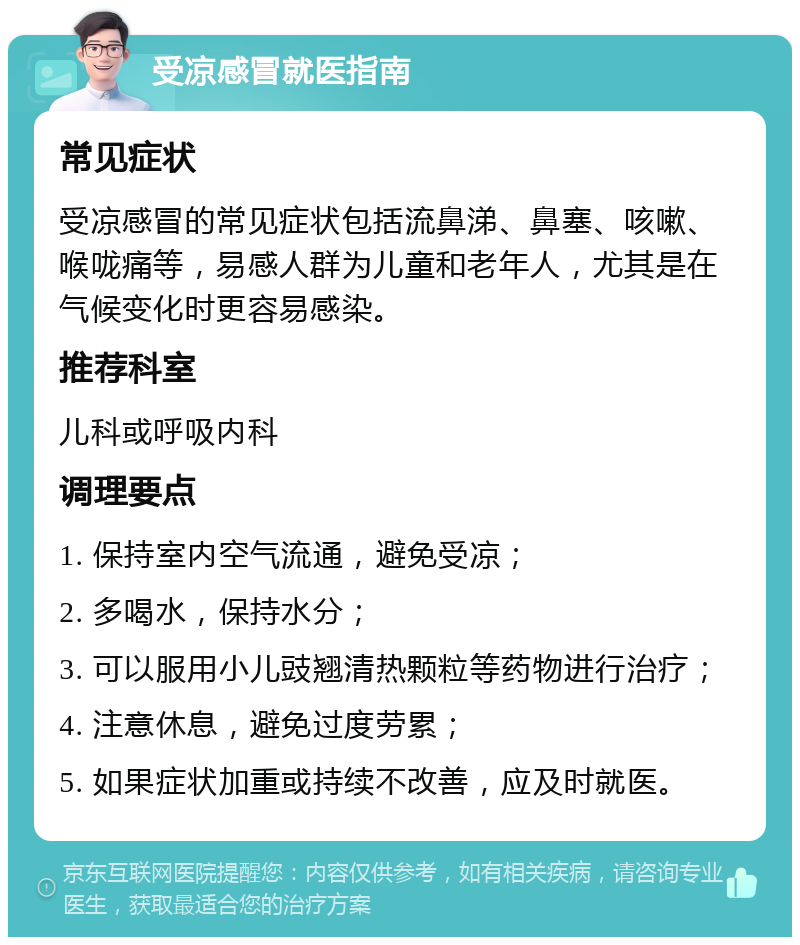 受凉感冒就医指南

常见症状

受凉感冒的常见症状包括流鼻涕、鼻塞、咳嗽、喉咙痛等，易感人群为儿童和老年人，尤其是在气候变化时更容易感染。

推荐科室

儿科或呼吸内科

调理要点

1. 保持室内空气流通，避免受凉；

2. 多喝水，保持水分；

3. 可以服用小儿豉翘清热颗粒等药物进行治疗；

4. 注意休息，避免过度劳累；

5. 如果症状加重或持续不改善，应及时就医。

京东互联网医院提醒您：内容仅供参考，如有相关疾病，请咨询专业医生，获取最适合您的治疗方案